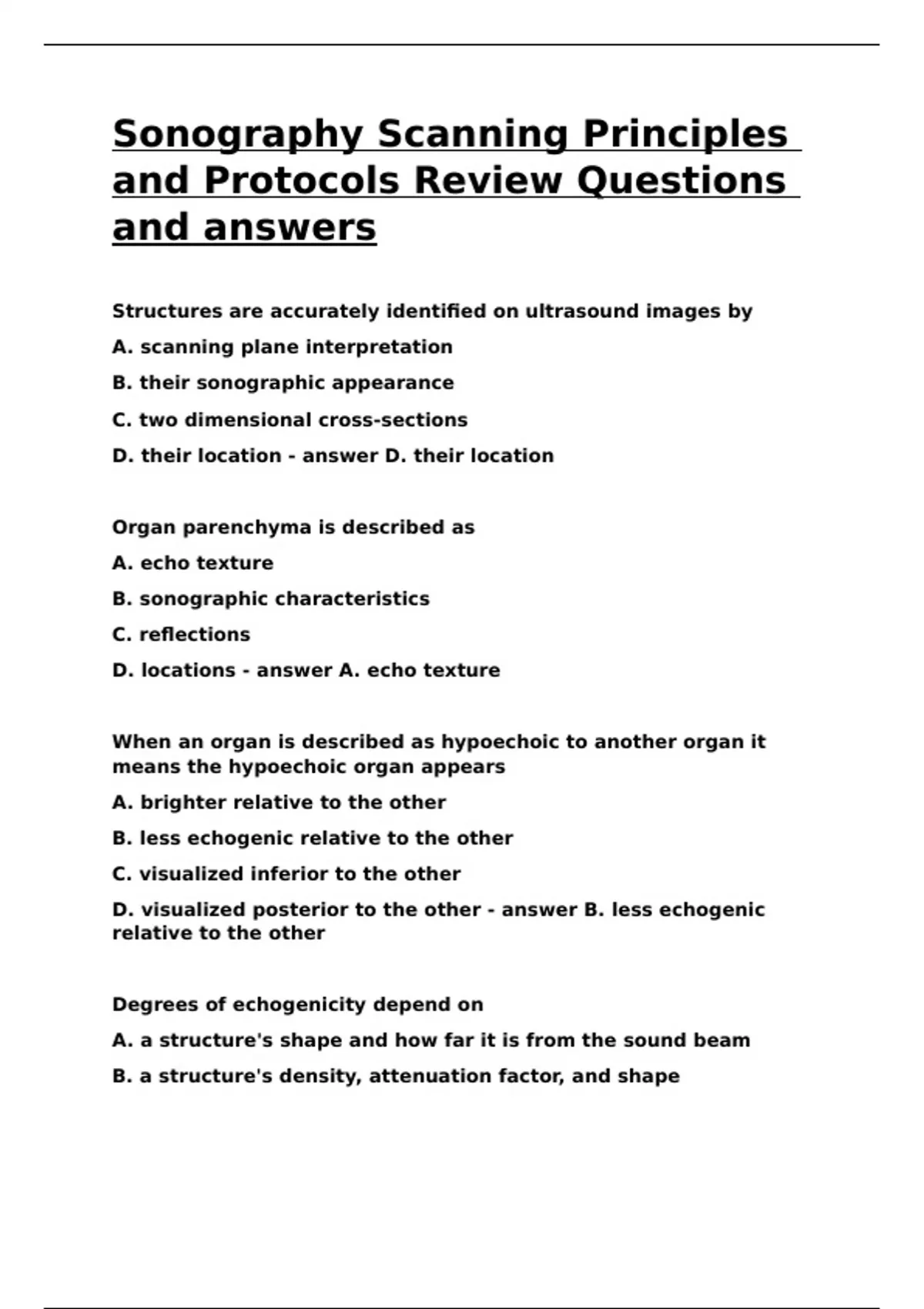 Sonography Scanning Principles and Protocols Review Questions and answers

Structures are accurately identified on ultrasound images by

A. scanning plane interpretation

B. their sonographic appearance

C. two dimensional cross-sections

D. their location - answer D. their location

Organ parenchyma is described as

A. echo texture

B. sonographic characteristics

C. reflections

D. locations - answer A. echo texture

When an organ is described as hypoechoic to another organ it means the hypoechoic organ appears

A. brighter relative to the other

B. less echogenic relative to the other

C. visualized inferior to the other

D. visualized posterior to the other - answer B. less echogenic relative to the other

Degrees of echogenicity depend on

A. a structure's shape and how far it is from the sound beam

B. a structure's density, attenuation factor, and shape